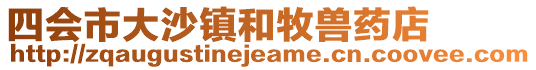 四会市大沙镇和牧兽药店
http://zqaugustinejeame.cn.coovee.com